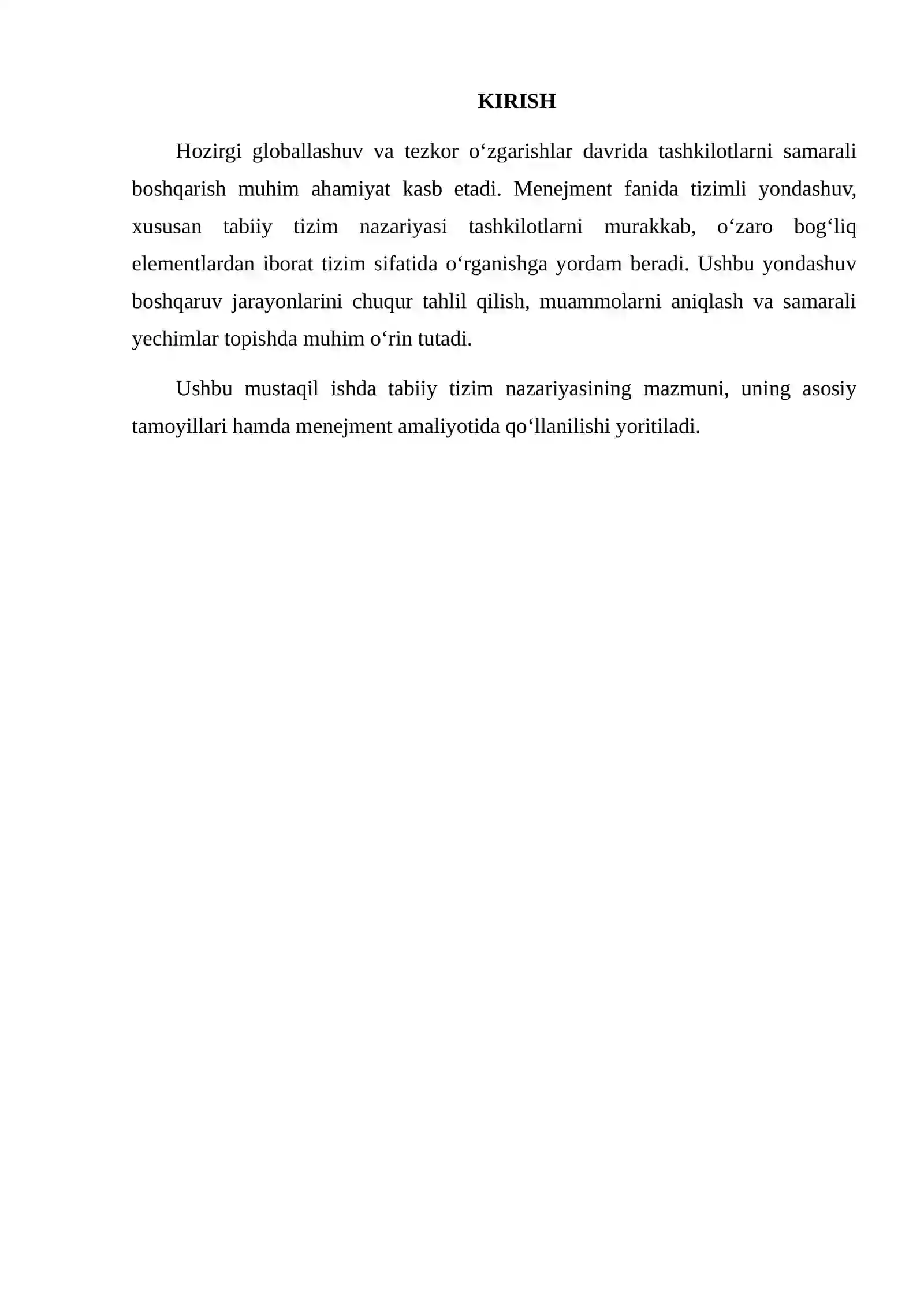 KIRISH

Hozirgi globallashuv va tezkor o‘zgarishlar davrida tashkilotlarni samarali boshqarish muhim ahamiyat kasb etadi. Menejment fanida tizimli yondashuv, xususan tabiiy tizim nazariyasi tashkilotlarni murakkab, o‘zaro bog‘liq elementlardan iborat tizim sifatida o‘rganishga yordam beradi. Ushbu yondashuv boshqaruv jarayonlarini chuqur tahlil qilish, muammolarni aniqlash va samarali yechimlar topishda muhim o‘rin tutadi.

Ushbu mustaqil ishda tabiiy tizim nazariyasining mazmuni, uning asosiy tamoyillari hamda menejment amaliyotida qo‘llanilishi yoritiladi.